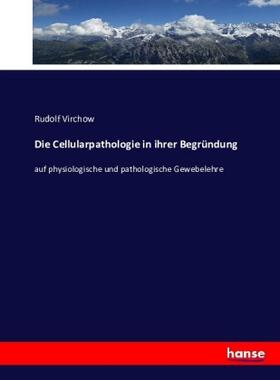 Rudolf Virchow

Die Cellularpathologie in ihrer Begründung

auf physiologische und pathologische Gewebelehre

hanse